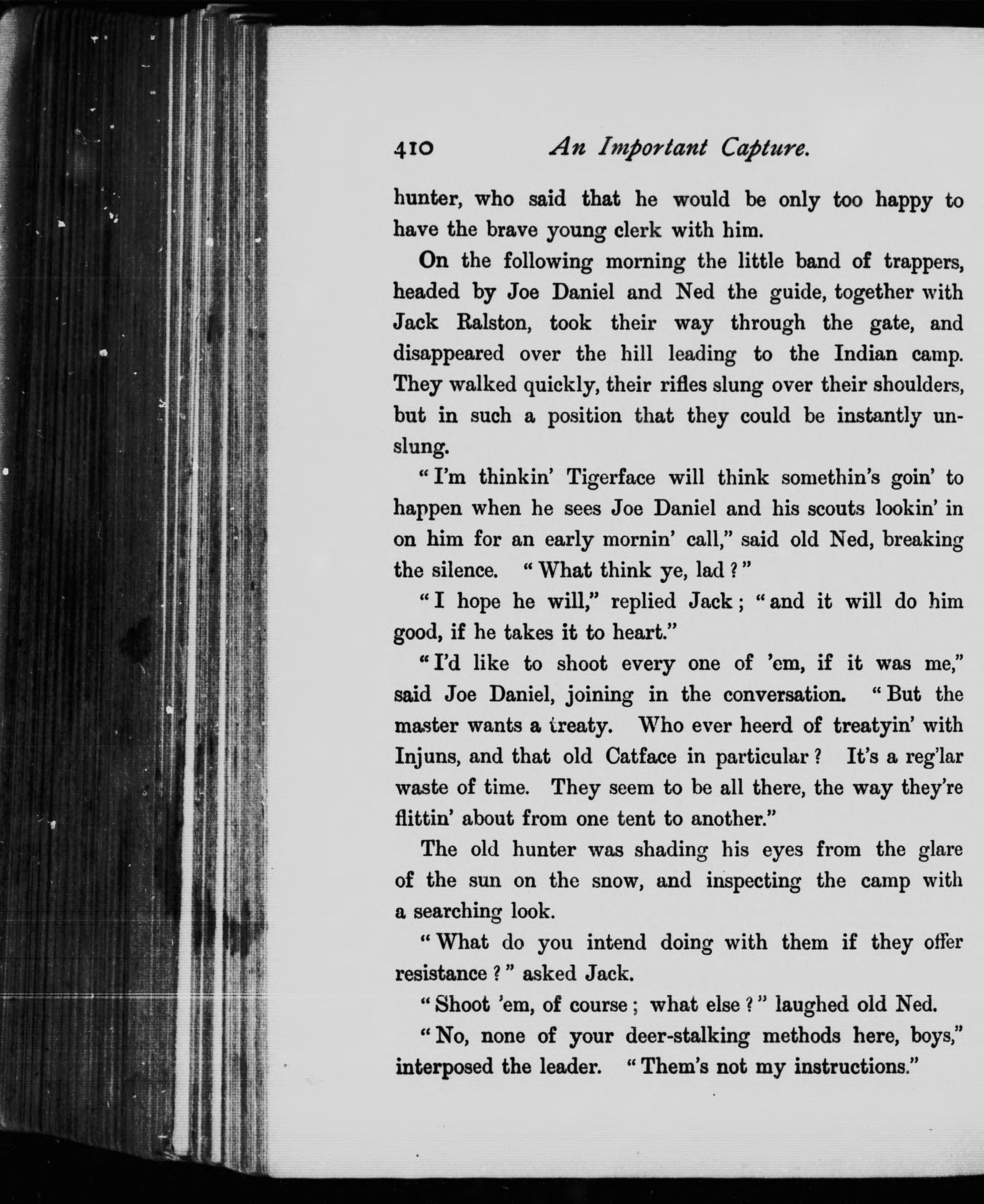 410 An Important Capture.

hunter, who said that he would be only too happy to have the brave young clerk with him.

On the following morning the little band of trappers, headed by Joe Daniel and Ned the guide, together with Jack Ralston, took their way through the gate, and disappeared over the hill leading to the Indian camp. They walked quickly, their rifles slung over their shoulders, but in such a position that they could be instantly unslung.

"I'm thinkin' Tigerface will think somethin's goin' to happen when he sees Joe Daniel and his scouts lookin' in on him for an early mornin' call," said old Ned, breaking the silence. "What think ye, lad?"

"I hope he will," replied Jack; "and it will do him good, if he takes it to heart."

"I'd like to shoot every one of 'em, if it was me," said Joe Daniel, joining in the conversation. "But the master wants a treaty. Who ever heerd of treatyin' with Injuns, and that old Catface in particular? It's a reg'lar waste of time. They seem to be all there, the way they're flittin' about from one tent to another."

The old hunter was shading his eyes from the glare of the sun on the snow, and inspecting the camp with a searching look.

"What do you intend doing with them if they offer resistance?" asked Jack.

"Shoot 'em, of course; what else?" laughed old Ned.

"No, none of your deer-stalking methods here, boys," interposed the leader. "Them's not my instructions."